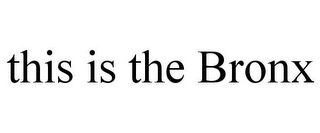 this is the Bronx